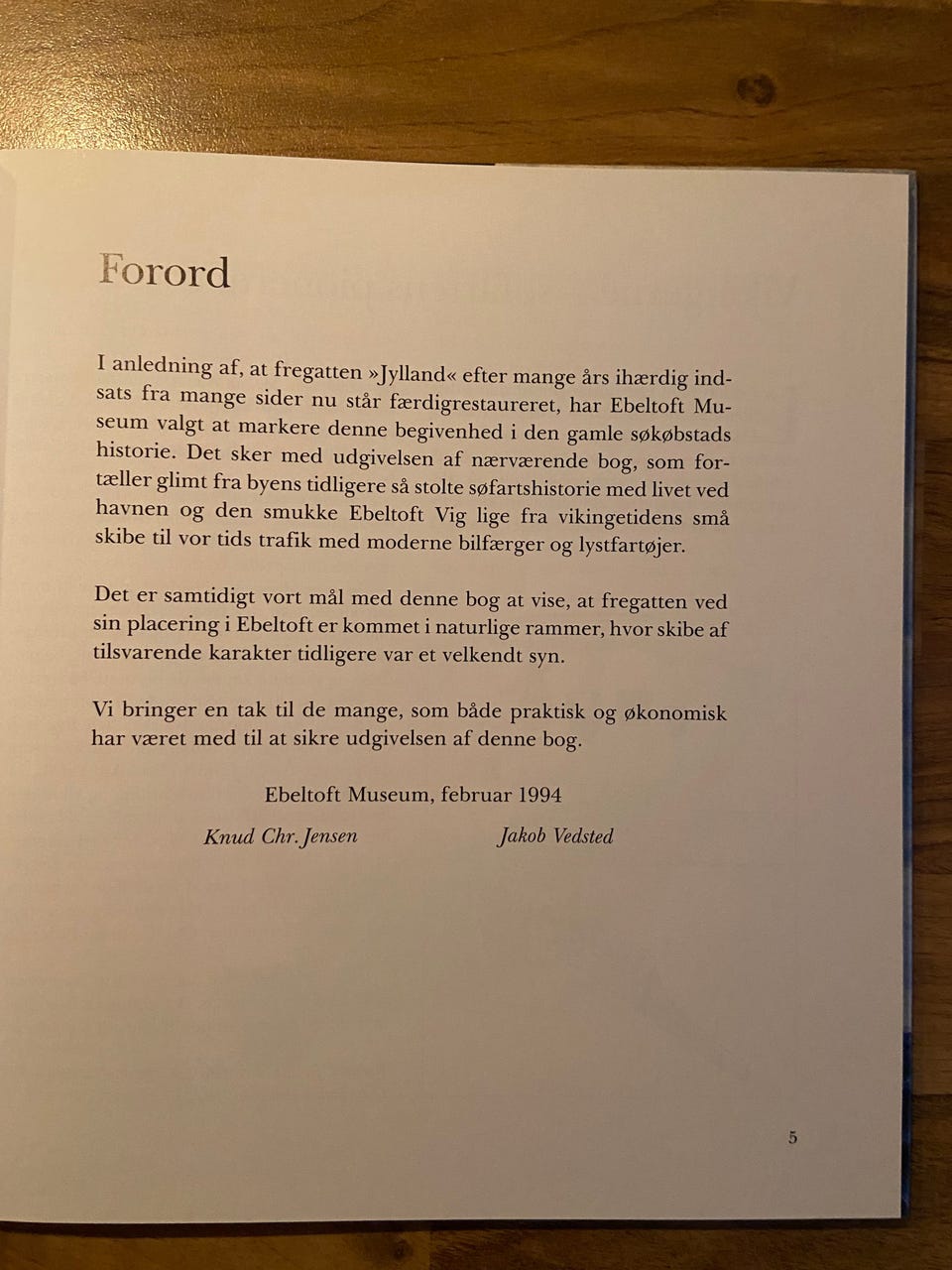 Forord

I anledning af, at fregatten »Jylland« efter mange års ihærdig indsats fra mange sider nu står færdigrestaureret, har Ebeltoft Museum valgt at markere denne begivenhed i den gamle søkøbstads historie. Det sker med udgivelsen af nærværende bog, som fortæller glimt fra byens tidligere så stolte søfartshistorie med livet ved havnen og den smukke Ebeltoft Vig lige fra vikingetidens små skibe til vor tids trafik med moderne bilfærger og lystfartøjer.

Det er samtidigt vort mål med denne bog at vise, at fregatten ved sin placering i Ebeltoft er kommet i naturlige rammer, hvor skibe af tilsvarende karakter tidligere var et velkendt syn.

Vi bringer en tak til de mange, som både praktisk og økonomisk har været med til at sikre udgivelsen af denne bog.

Ebeltoft Museum, februar 1994

Knud Chr. Jensen Jakob Vedsted

5